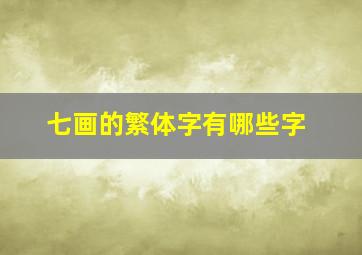 七画的繁体字有哪些字